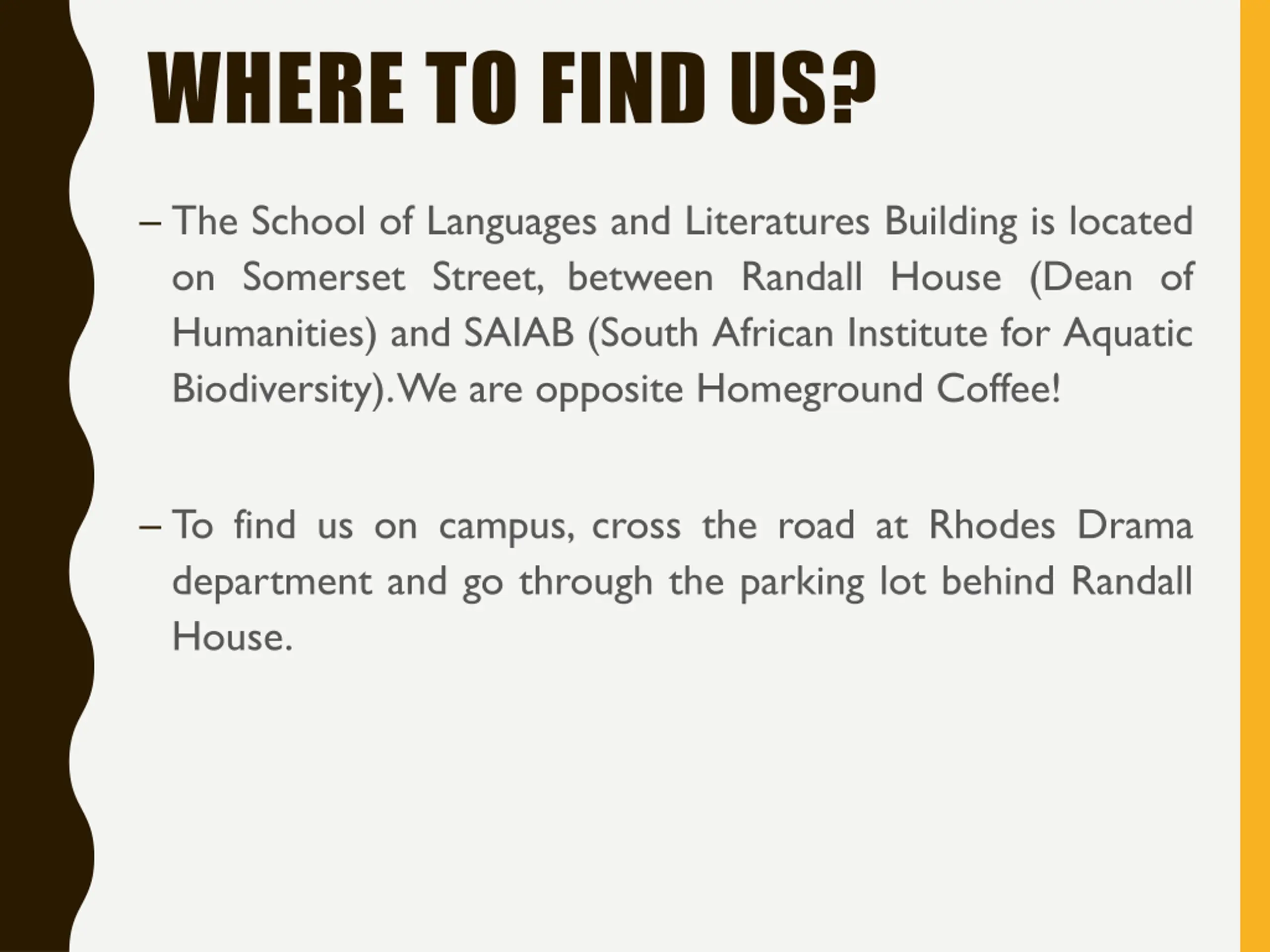 WHERE TO FIND US?

– The School of Languages and Literatures Building is located on Somerset Street, between Randall House (Dean of Humanities) and SAIAB (South African Institute for Aquatic Biodiversity). We are opposite Homeground Coffee!

– To find us on campus, cross the road at Rhodes Drama department and go through the parking lot behind Randall House.